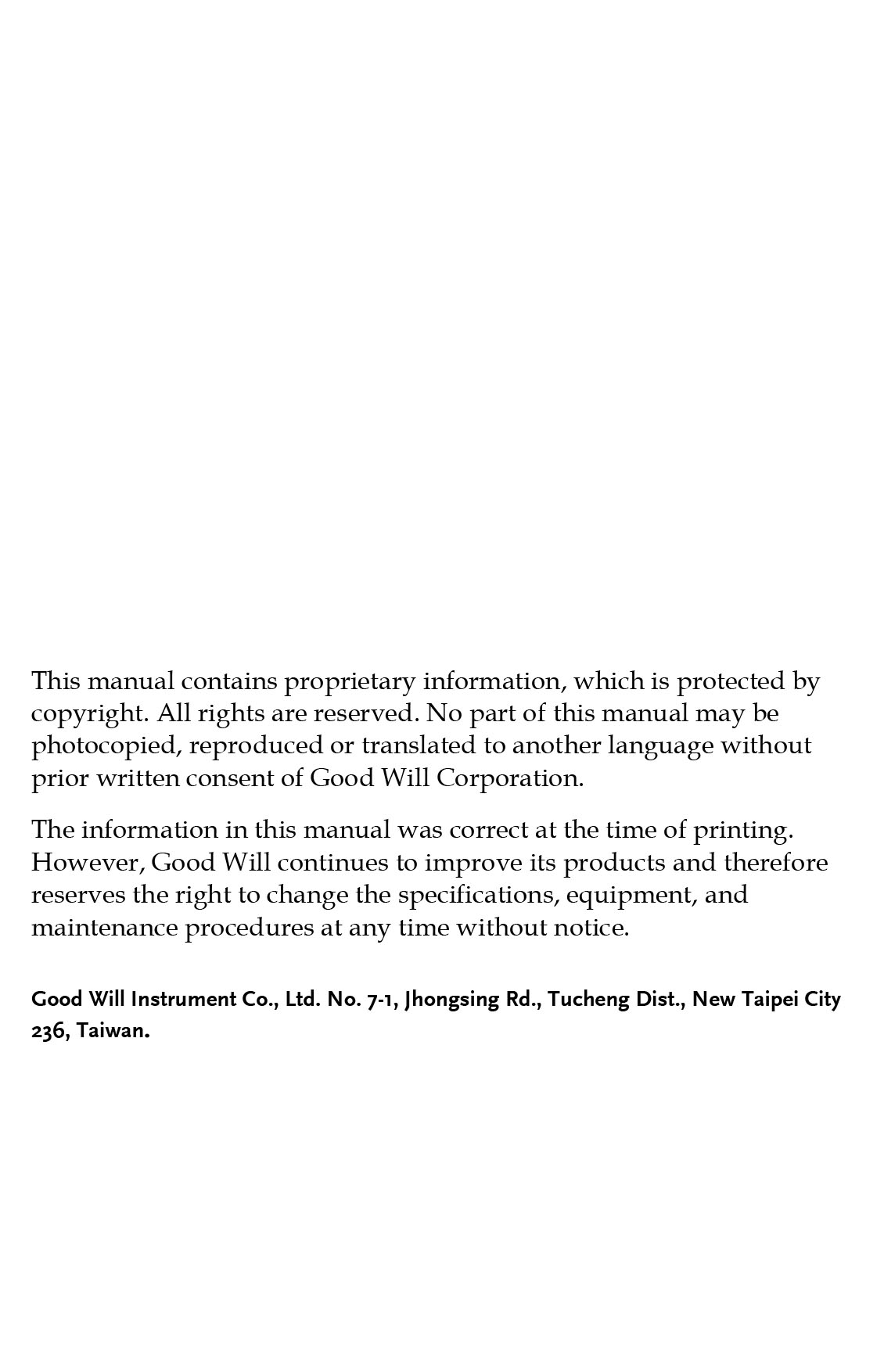 This manual contains proprietary information, which is protected by copyright. All rights are reserved. No part of this manual may be photocopied, reproduced or translated to another language without prior written consent of Good Will Corporation.

The information in this manual was correct at the time of printing. However, Good Will continues to improve its products and therefore reserves the right to change the specifications, equipment, and maintenance procedures at any time without notice.

Good Will Instrument Co., Ltd. No. 7-1, Jhongsing Rd., Tucheng Dist., New Taipei City 236, Taiwan.